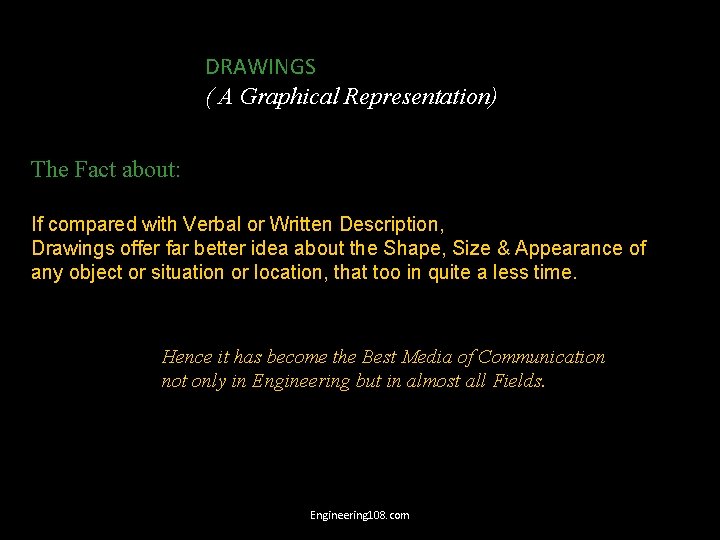 DRAWINGS
( A Graphical Representation)

The Fact about:

If compared with Verbal or Written Description,
Drawings offer far better idea about the Shape, Size & Appearance of any object or situation or location, that too in quite a less time.

Hence it has become the Best Media of Communication not only in Engineering but in almost all Fields.

Engineering108.com